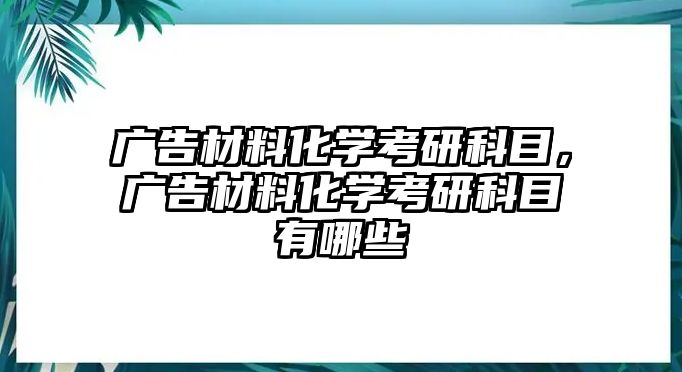 广告材料化学考研科目，广告材料化学考研科目有哪些